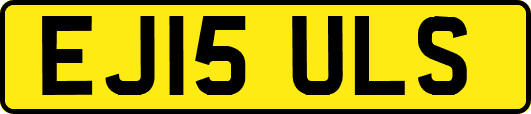 EJ15 ULS